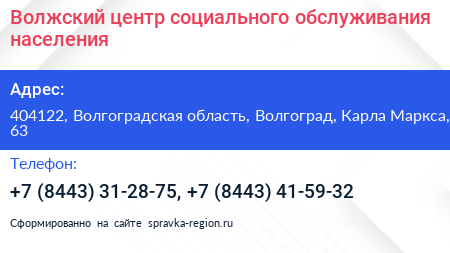 Волжский центр социального обслуживания населения

Адрес:

404122, Волгоградская область, Волгоград, Карла Маркса, 63

Телефон:

+7 (8443) 31-28-75, +7 (8443) 41-59-32

Сформированно на сайте spravka-region.ru